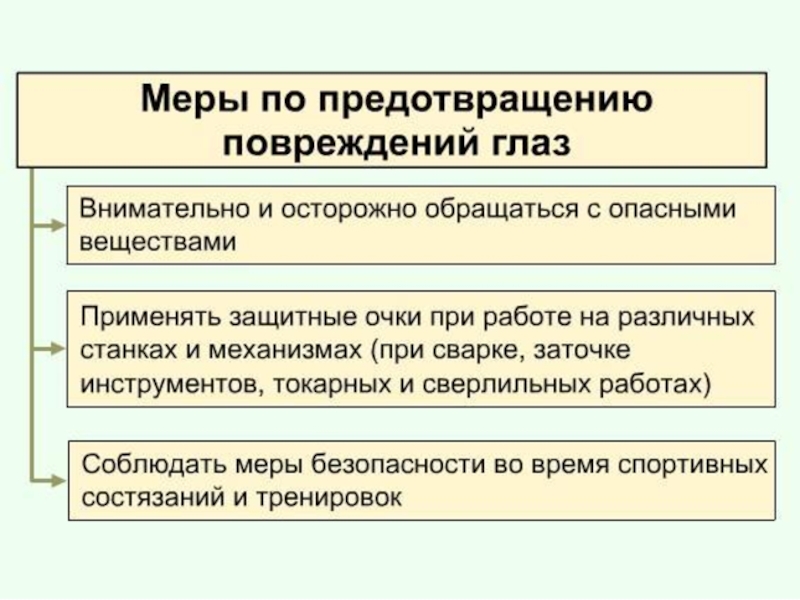 Меры по предотвращению повреждений глаз

Внимательно и осторожно обращаться с опасными веществами

Применять защитные очки при работе на различных станках и механизмах (при сварке, заточке инструментов, токарных и сверлильных работах)

Соблюдать меры безопасности во время спортивных состязаний и тренировок